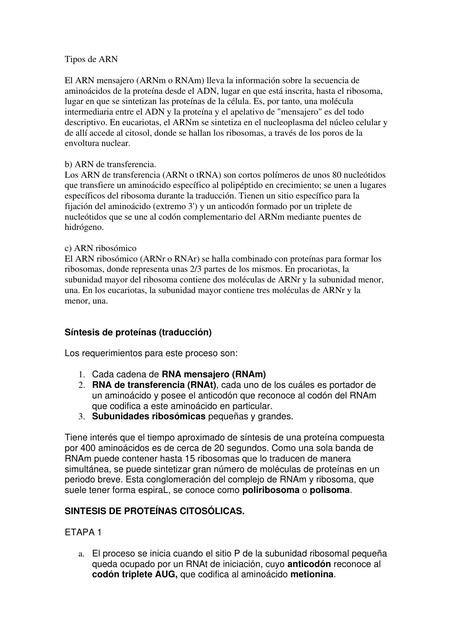 Tipos de ARN

El ARN mensajero (ARNm o RNAm) lleva la información sobre la secuencia de aminoácidos de la proteína desde el ADN, lugar en que está inscrita, hasta el ribosoma, lugar en que se sintetizan las proteínas de la célula. Es, por tanto, una molécula intermediaria entre el ADN y la proteína y el apelativo de "mensajero" es del todo descriptivo. En eucariotas, el ARNm se sintetiza en el nucleoplasma del núcleo celular y de allí accede al citosol, donde se hallan los ribosomas, a través de los poros de la envoltura nuclear.

b) ARN de transferencia.
Los ARN de transferencia (ARNt o tRNA) son cortos polímeros de unos 80 nucleótidos que transfiere un aminoácido específico al polipéptido en crecimiento; se unen a lugares específicos del ribosoma durante la traducción. Tienen un sitio específico para la fijación del aminoácido (extremo 3') y un anticodón formado por un triplete de nucleótidos que se une al codón complementario del ARNm mediante puentes de hidrógeno.

c) ARN ribosómico
El ARN ribosómico (ARNr o RNAr) se halla combinado con proteínas para formar los ribosomas, donde representa unas 2/3 partes de los mismos. En procariotas, la subunidad mayor del ribosoma contiene dos moléculas de ARNr y la subunidad menor, una. En los eucariotas, la subunidad mayor contiene tres moléculas de ARNr y la menor, una.

Síntesis de proteínas (traducción)

Los requerimientos para este proceso son:

1. Cada cadena de RNA mensajero (RNAm)
2. RNA de transferencia (RNAt), cada uno de los cuáles es portador de un aminoácido y posee el anticodón que reconoce al codón del RNAm que codifica a este aminoácido en particular.
3. Subunidades ribosómicas pequeñas y grandes.

Tiene interés que el tiempo aproximado de síntesis de una proteína compuesta por 400 aminoácidos es de cerca de 20 segundos. Como una sola banda de RNAm puede contener hasta 15 ribosomas que lo traducen de manera simultánea, se puede sintetizar gran número de moléculas de proteínas en un periodo breve. Esta conglomeración del complejo de RNAm y ribosoma, que suele tener forma espiraL, se conoce como poliribosoma o polisoma.

SINTESIS DE PROTEÍNAS CITOSÓLICAS.

ETAPA 1

a. El proceso se inicia cuando el sitio P de la subunidad ribosomal pequeña queda ocupado por un RNAt de iniciación, cuyo anticodón reconoce al codón triplete AUG, que codifica al aminoácido metionina.